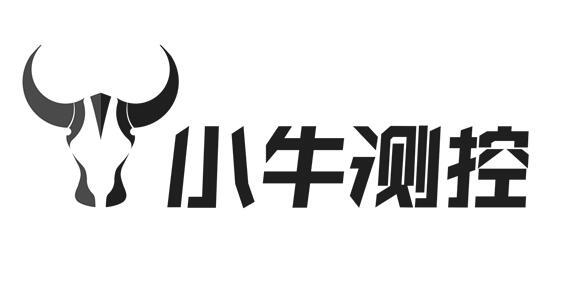 小牛测控